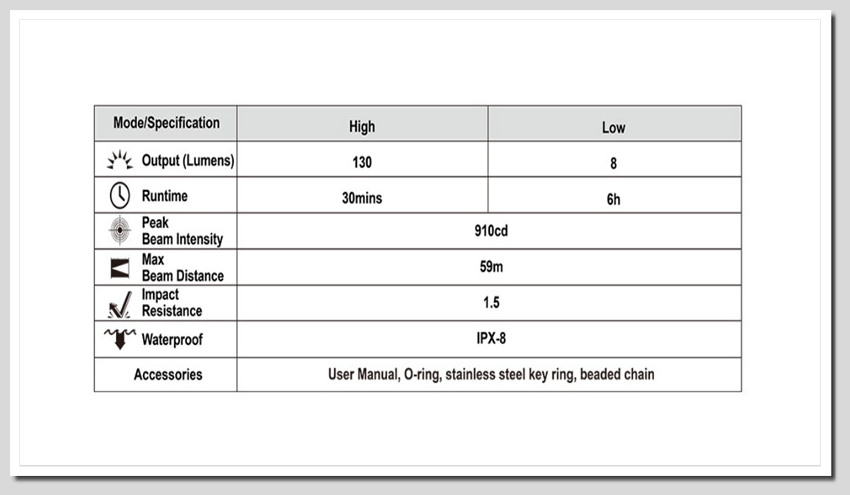 | Mode/Specification | High | Low |
|---|---|---|
| Output (Lumens) | 130 | 8 |
| Runtime | 30mins | 6h |
| Peak Beam Intensity | 910cd | |
| Max Beam Distance | 59m | |
| Impact Resistance | 1.5 | |
| Waterproof | IPX-8 | |
| Accessories | User Manual, O-ring, stainless steel key ring, beaded chain | |